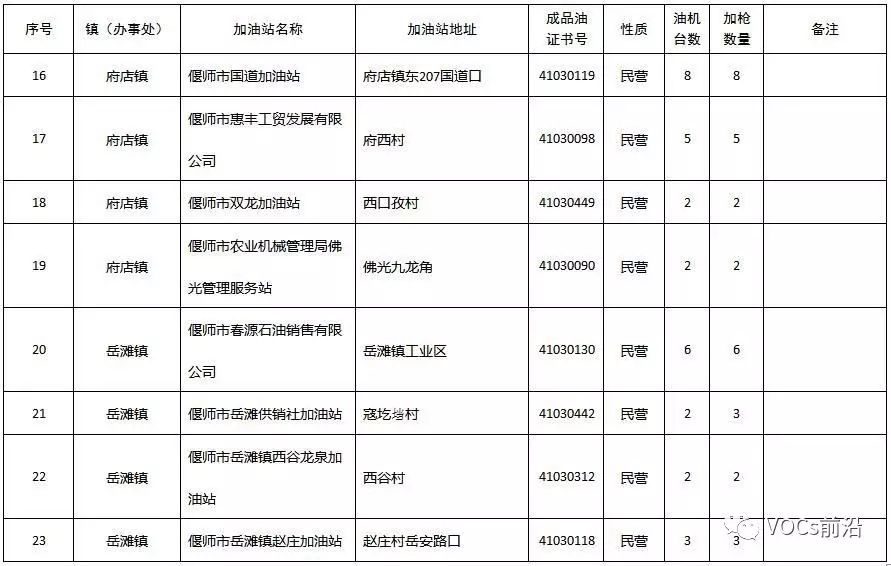 | 序号 | 镇（办事处） | 加油站名称 | 加油站地址 | 成品油证书号 | 性质 | 油机台数 | 加枪数量 | 备注 |
|---|---|---|---|---|---|---|---|---|
| 16 | 府店镇 | 偃师市国道加油站 | 府店镇东207国道口 | 41030119 | 民营 | 8 | 8 | |
| 17 | 府店镇 | 偃师市惠丰工贸发展有限公司 | 府西村 | 41030098 | 民营 | 5 | 5 | |
| 18 | 府店镇 | 偃师市双龙加油站 | 西口孜村 | 41030449 | 民营 | 2 | 2 | |
| 19 | 府店镇 | 偃师市农业机械管理局佛光管理服务站 | 佛光九龙角 | 41030090 | 民营 | 2 | 2 | |
| 20 | 岳滩镇 | 偃师市春源石油销售有限公司 | 岳滩镇工业区 | 41030130 | 民营 | 6 | 6 | |
| 21 | 岳滩镇 | 偃师市岳滩供销社加油站 | 寇圪垱村 | 41030442 | 民营 | 2 | 3 | |
| 22 | 岳滩镇 | 偃师市岳滩镇西谷龙泉加油站 | 西谷村 | 41030312 | 民营 | 2 | 2 | |
| 23 | 岳滩镇 | 偃师市岳滩镇赵庄加油站 | 赵庄村岳安路口 | 41030118 | 民营 | 3 | 3 | |

VOCs前沿